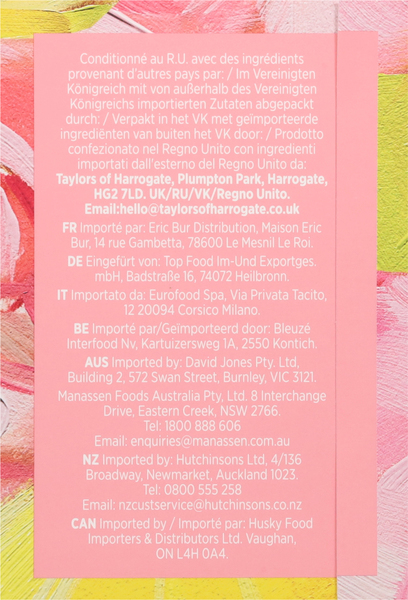 Conditionné au R.U. avec des ingrédients provenant d'autres pays par: / Im Vereinigten Königreich mit von außerhalb des Vereinigten Königreichs importierten Zutaten abgepackt durch: / Verpakt in het VK met geïmporteerde ingrediënten van buiten het VK door: / Prodotto confezionato nel Regno Unito con ingredienti importati dall'esterno del Regno Unito da: Taylors of Harrogate, Plumpton Park, Harrogate, HG2 7LD. UK/RU/VK/Regno Unito. Email:hello@taylorsofharrogate.co.uk

FR Importé par: Eric Bur Distribution, Maison Eric Bur, 14 rue Gambetta, 78600 Le Mesnil Le Roi.

DE Eingefürt von: Top Food Im-Und Exportges. mbH, Badstraße 16, 74072 Heilbronn.

IT Importato da: Eurofood Spa, Via Privata Tacito, 12 20094 Corsico Milano.

BE Importé par/Geïmporteerd door: Bleuzé Interfood Nv, Kartuizersweg 1A, 2550 Kontich.

AUS Imported by: David Jones Pty. Ltd, Building 2, 572 Swan Street, Burnley, VIC 3121.

Manassen Foods Australia Pty, Ltd. 8 Interchange Drive, Eastern Creek, NSW 2766.
Tel: 1800 888 606
Email: enquiries@manassen.com.au

NZ Imported by: Hutchinsons Ltd, 4/136 Broadway, Newmarket, Auckland 1023.
Tel: 0800 555 258
Email: nzcustservice@hutchinsons.co.nz

CAN Imported by / Importé par: Husky Food Importers & Distributors Ltd. Vaughan, ON L4H 0A4.